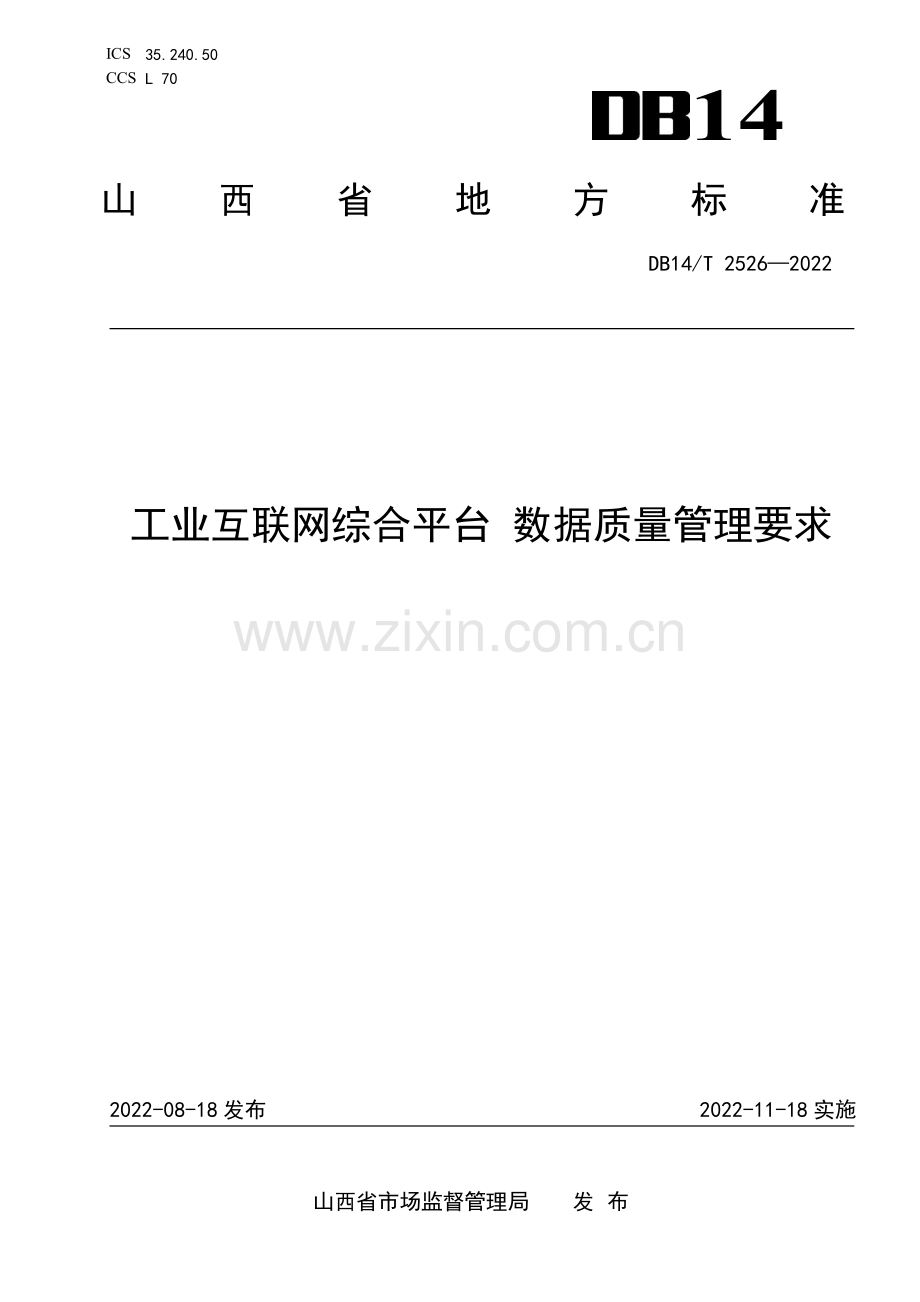 ICS 35.240.50
CCS L 70

DB14

山西省地方标准

DB14/T 2526—2022

工业互联网综合平台 数据质量管理要求

www.zixin.com.cn

2022-08-18 发布

2022-11-18 实施

山西省市场监督管理局 发布